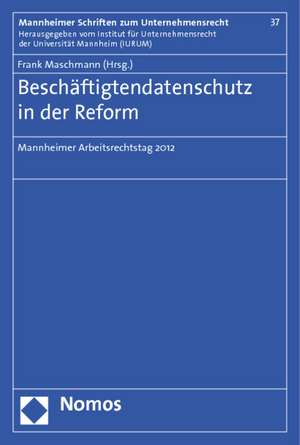 Mannheimer Schriften zum Unternehmensrecht 37
Herausgegeben vom Institut für Unternehmensrecht der Universität Mannheim (IURUM)

Frank Maschmann (Hrsg.)

Beschäftigtendatenschutz in der Reform

Mannheimer Arbeitsrechtstag 2012

Nomos